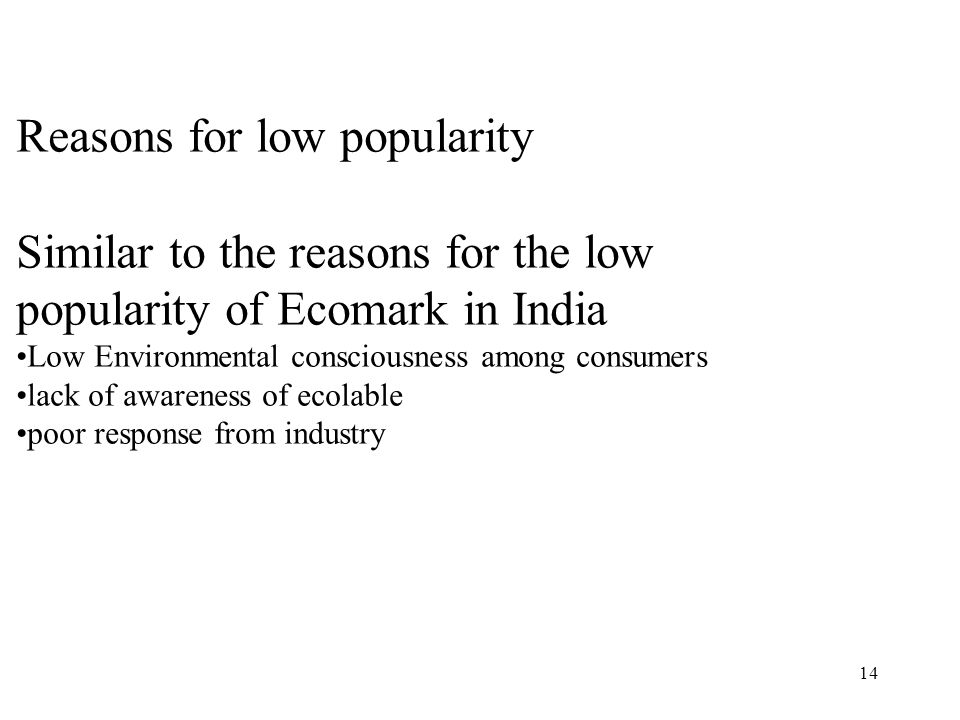 Reasons for low popularity

Similar to the reasons for the low popularity of Ecomark in India
•Low Environmental consciousness among consumers
•lack of awareness of ecolable
•poor response from industry

14